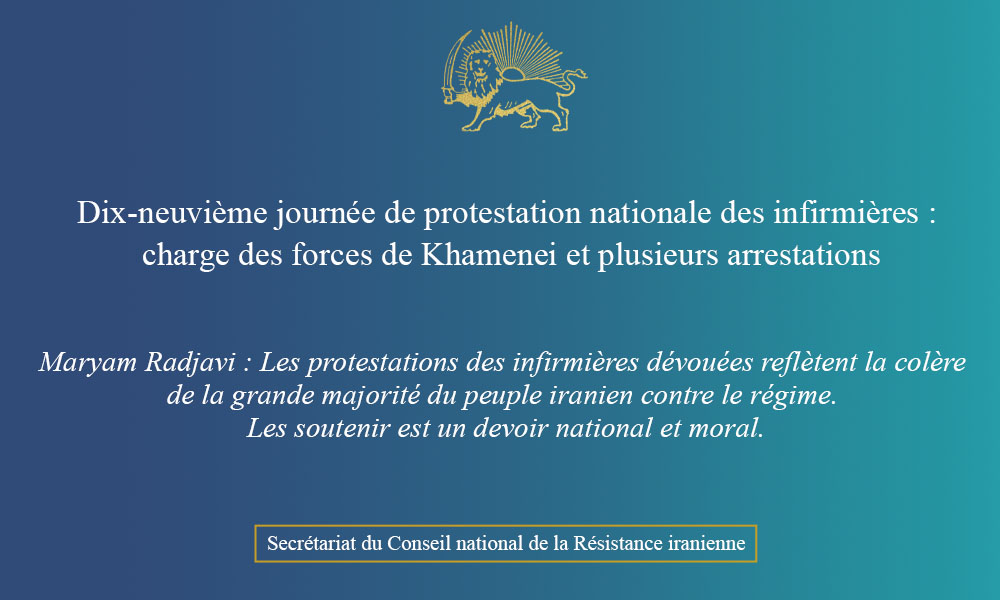 Dix-neuvième journée de protestation nationale des infirmières : charge des forces de Khamenei et plusieurs arrestations

Maryam Radjavi : Les protestations des infirmières dévouées reflètent la colère de la grande majorité du peuple iranien contre le régime.
Les soutenir est un devoir national et moral.

Secrétariat du Conseil national de la Résistance iranienne